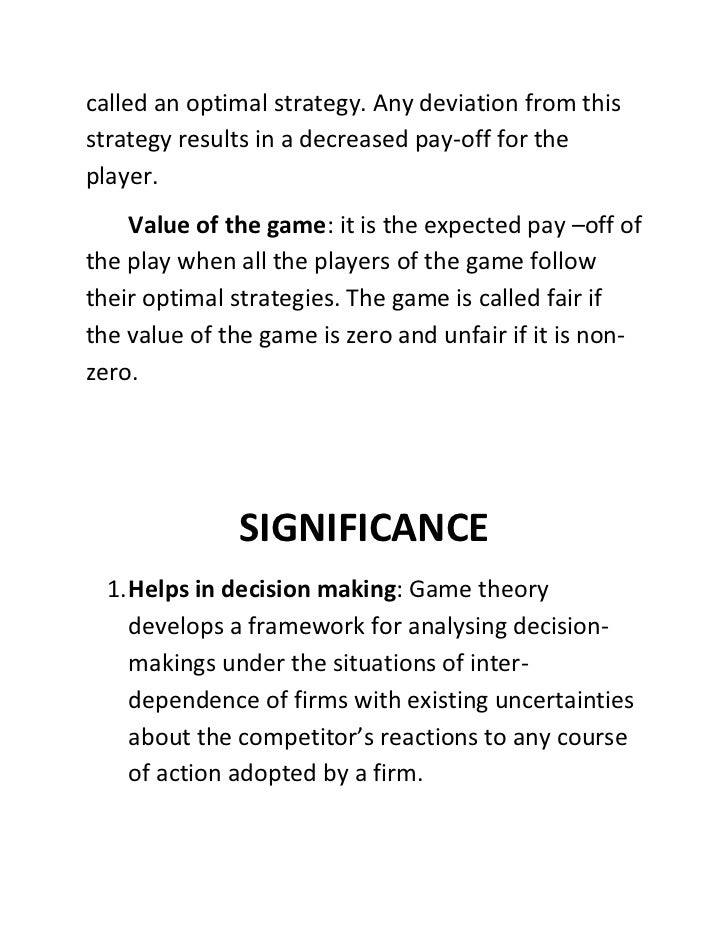 called an optimal strategy. Any deviation from this strategy results in a decreased pay-off for the player.

Value of the game: it is the expected pay –off of the play when all the players of the game follow their optimal strategies. The game is called fair if the value of the game is zero and unfair if it is non-zero.

SIGNIFICANCE

1. Helps in decision making: Game theory develops a framework for analysing decision-makings under the situations of inter-dependence of firms with existing uncertainties about the competitor's reactions to any course of action adopted by a firm.